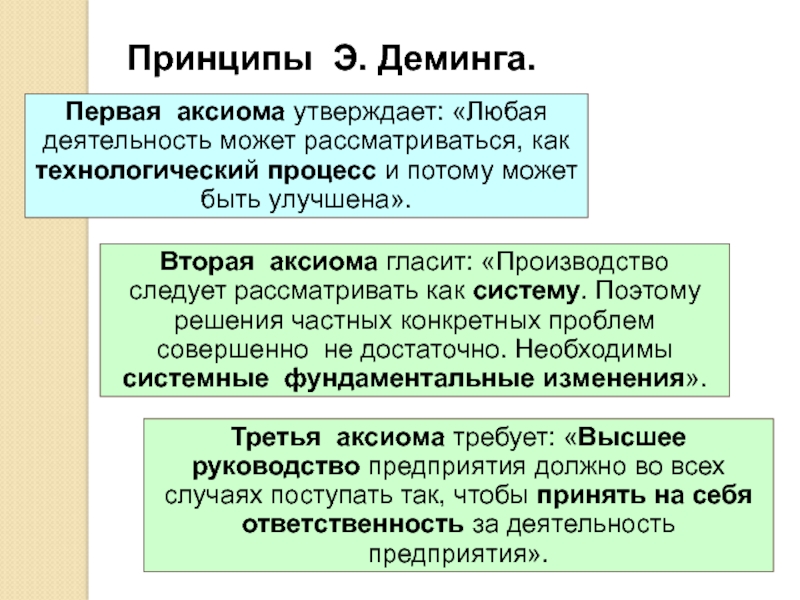 Принципы Э. Деминга.

Первая аксиома утверждает: «Любая деятельность может рассматриваться, как технологический процесс и потому может быть улучшена».

Вторая аксиома гласит: «Производство следует рассматривать как систему. Поэтому решения частных конкретных проблем совершенно не достаточно. Необходимы системные фундаментальные изменения».

Третья аксиома требует: «Высшее руководство предприятия должно во всех случаях поступать так, чтобы принять на себя ответственность за деятельность предприятия».